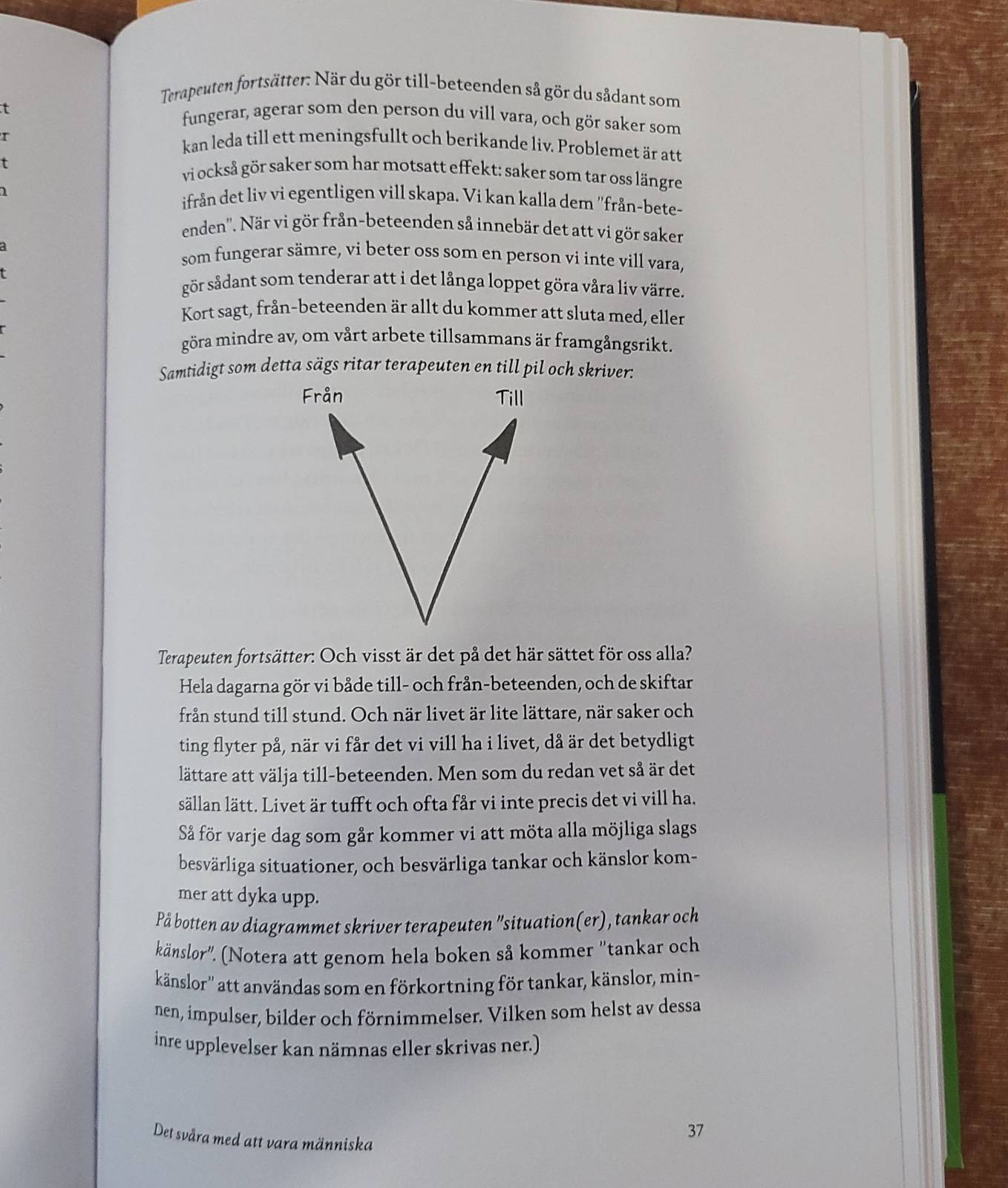 Terapeuten fortsätter: När du gör till-beteenden så gör du sådant som fungerar, agerar som den person du vill vara, och gör saker som kan leda till ett meningsfullt och berikande liv. Problemet är att vi också gör saker som har motsatt effekt: saker som tar oss längre ifrån det liv vi egentligen vill skapa. Vi kan kalla dem "från-beteenden". När vi gör från-beteenden så innebär det att vi gör saker som fungerar sämre, vi beter oss som en person vi inte vill vara, gör sådant som tenderar att i det långa loppet göra våra liv värre. Kort sagt, från-beteenden är allt du kommer att sluta med, eller göra mindre av, om vårt arbete tillsammans är framgångsrikt.

Samtidigt som detta sägs ritar terapeuten en till pil och skriver:

Från

Till

Terapeuten fortsätter: Och visst är det på det här sättet för oss alla? Hela dagarna gör vi både till- och från-beteenden, och de skiftar från stund till stund. Och när livet är lite lättare, när saker och ting flyter på, när vi får det vi vill ha i livet, då är det betydligt lättare att välja till-beteenden. Men som du redan vet så är det sällan lätt. Livet är tufft och ofta får vi inte precis det vi vill ha. Så för varje dag som går kommer vi att möta alla möjliga slags besvärliga situationer, och besvärliga tankar och känslor kommer att dyka upp.

På botten av diagrammet skriver terapeuten "situation(er), tankar och känslor". (Notera att genom hela boken så kommer "tankar och känslor" att användas som en förkortning för tankar, känslor, minnen, impulser, bilder och förnimmelser. Vilken som helst av dessa inre upplevelser kan nämnas eller skrivas ner.)

Det svåra med att vara människa

37